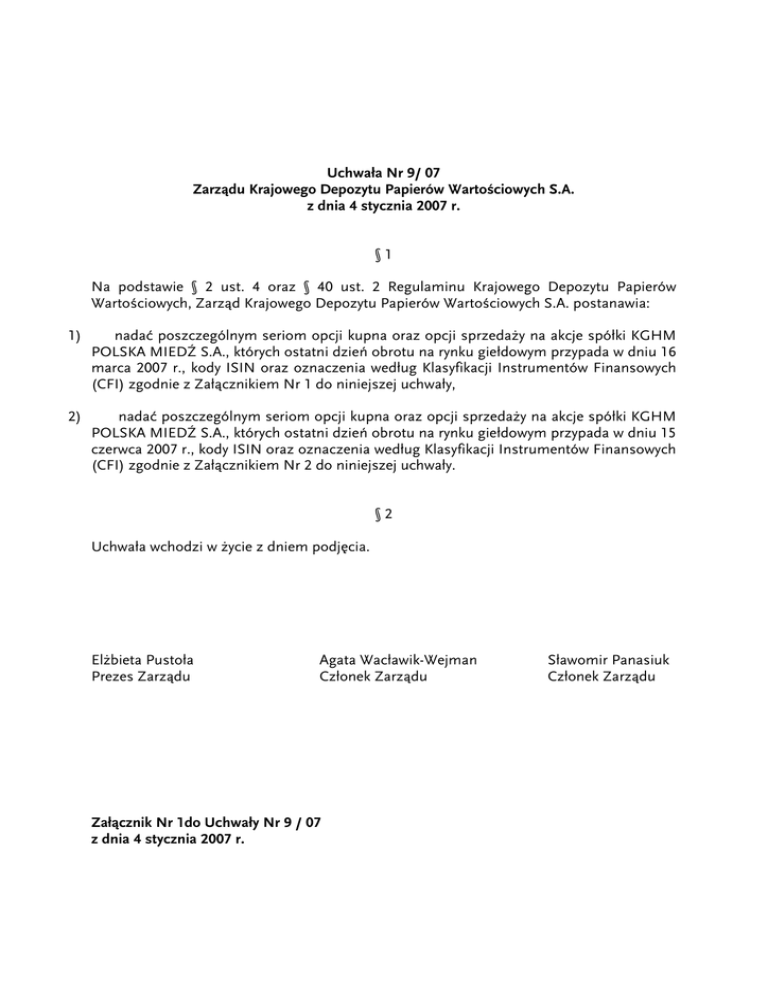 Uchwała Nr 9/ 07
Zarządu Krajowego Depozytu Papierów Wartościowych S.A.
z dnia 4 stycznia 2007 r.

§ 1

Na podstawie § 2 ust. 4 oraz § 40 ust. 2 Regulaminu Krajowego Depozytu Papierów Wartościowych, Zarząd Krajowego Depozytu Papierów Wartościowych S.A. postanawia:

1) nadać poszczególnym seriom opcji kupna oraz opcji sprzedaży na akcje spółki KGHM POLSKA MIEDŹ S.A., których ostatni dzień obrotu na rynku giełdowym przypada w dniu 16 marca 2007 r., kody ISIN oraz oznaczenia według Klasyfikacji Instrumentów Finansowych (CFI) zgodnie z Załącznikiem Nr 1 do niniejszej uchwały,

2) nadać poszczególnym seriom opcji kupna oraz opcji sprzedaży na akcje spółki KGHM POLSKA MIEDŹ S.A., których ostatni dzień obrotu na rynku giełdowym przypada w dniu 15 czerwca 2007 r., kody ISIN oraz oznaczenia według Klasyfikacji Instrumentów Finansowych (CFI) zgodnie z Załącznikiem Nr 2 do niniejszej uchwały.

§ 2

Uchwała wchodzi w życie z dniem podjęcia.

Elżbieta Pustoła
Prezes Zarządu

Agata Wacławik-Wejman
Członek Zarządu

Sławomir Panasiuk
Członek Zarządu

Załącznik Nr 1do Uchwały Nr 9 / 07
z dnia 4 stycznia 2007 r.